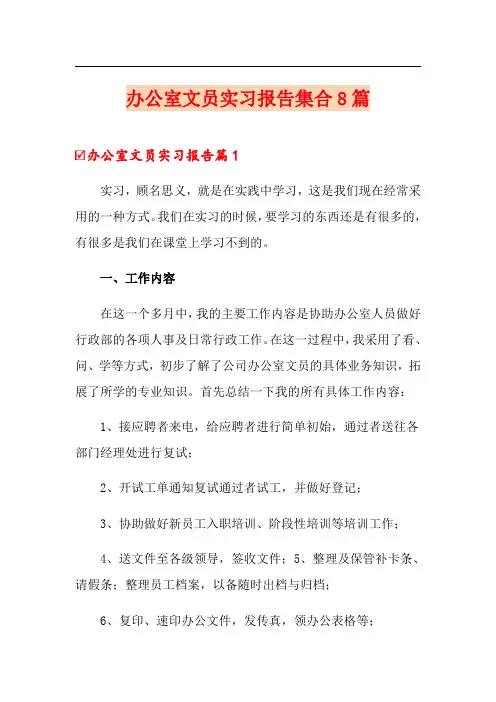 办公室文员实习报告集合8篇

☑办公室文员实习报告篇1

实习，顾名思义，就是在实践中学习，这是我们现在经常采用的一种方式。我们在实习的时候，要学习的东西还是有很多的，有很多是我们在课堂上学习不到的。

一、工作内容

在这一个多月中，我的主要工作内容是协助办公室人员做好行政部的各项人事及日常行政工作。在这一过程中，我采用了看、问、学等方式，初步了解了公司办公室文员的具体业务知识，拓展了所学的专业知识。首先总结一下我的所有具体工作内容：

1、接应聘者来电，给应聘者进行简单初始，通过者送往各部门经理处进行复试；

2、开试工单通知复试通过者试工，并做好登记；

3、协助做好新员工入职培训、阶段性培训等培训工作；

4、送文件至各级领导，签收文件；5、整理及保管补卡条、请假条；整理员工档案，以备随时出档与归档；

6、复印、速印办公文件，发传真，领办公表格等；